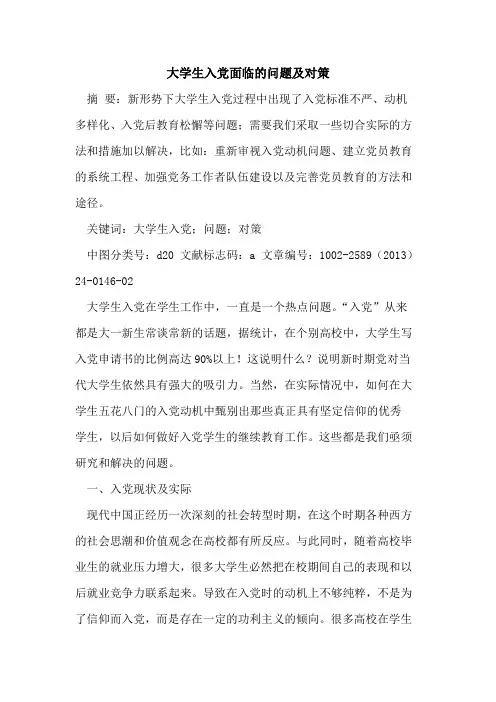 大学生入党面临的问题及对策

摘 要：新形势下大学生入党过程中出现了入党标准不严、动机多样化、入党后教育松懈等问题；需要我们采取一些切合实际的方法和措施加以解决，比如：重新审视入党动机问题、建立党员教育的系统工程、加强党务工作者队伍建设以及完善党员教育的方法和途径。

关键词：大学生入党；问题；对策

中图分类号：d20 文献标志码：a 文章编号：1002-2589（2013）24-0146-02

大学生入党在学生工作中，一直是一个热点问题。“入党”从来都是大一新生常谈常新的话题，据统计，在个别高校中，大学生写入党申请书的比例高达90%以上！这说明什么？说明新时期党对当代大学生依然具有强大的吸引力。当然，在实际情况中，如何在大学生五花八门的入党动机中甄别出那些真正具有坚定信仰的优秀学生，以后如何做好入党学生的继续教育工作。这些都是我们亟须研究和解决的问题。

一、入党现状及实际

现代中国正经历一次深刻的社会转型时期，在这个时期各种西方的社会思潮和价值观念在高校都有所反应。与此同时，随着高校毕业生的就业压力增大，很多大学生必然把在校期间自己的表现和以后就业竞争力联系起来。导致在入党时的动机上不够纯粹，不是为了信仰而入党，而是存在一定的功利主义的倾向。很多高校在学生